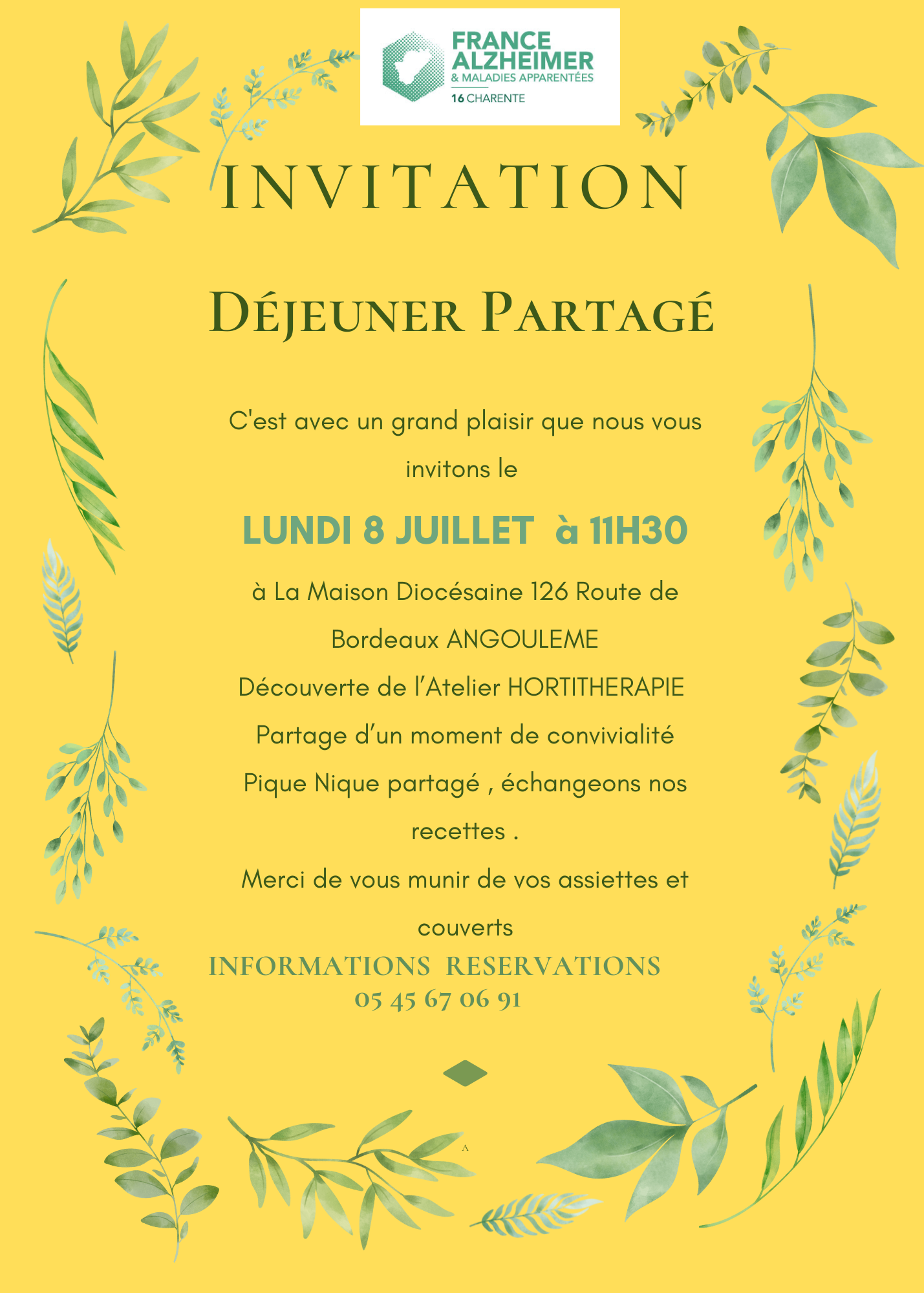 FRANCE ALZHEIMER
& MALADIES APPARENTÉES
16 CHARENTE

INVITATION

DÉJEUNER PARTAGÉ

C'est avec un grand plaisir que nous vous invitons le

LUNDI 8 JUILLET à 11H30

à La Maison Diocésaine 126 Route de Bordeaux ANGOULEME

Découverte de l'Atelier HORTITHERAPIE

Partage d'un moment de convivialité

Pique Nique partagé , échangeons nos recettes .

Merci de vous munir de vos assiettes et couverts

INFORMATIONS RESERVATIONS
05 45 67 06 91

A